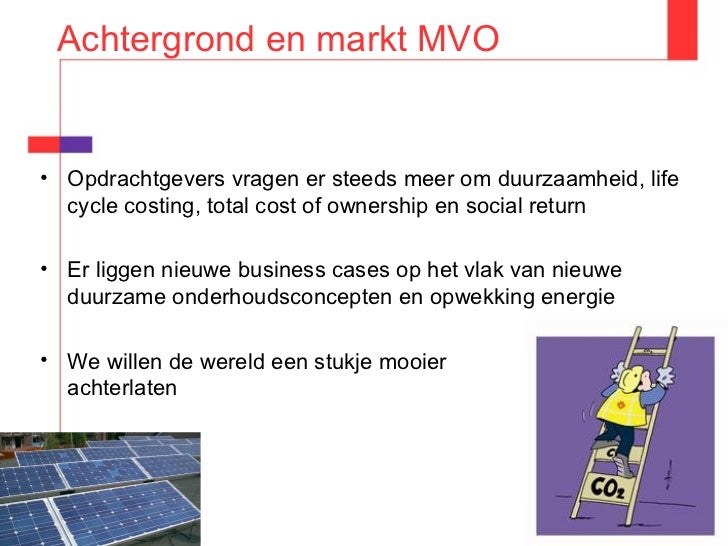 Achtergrond en markt MVO

• Opdrachtgevers vragen er steeds meer om duurzaamheid, life cycle costing, total cost of ownership en social return

• Er liggen nieuwe business cases op het vlak van nieuwe duurzame onderhoudsconcepten en opwekking energie

• We willen de wereld een stukje mooier achterlaten

$CO_2$